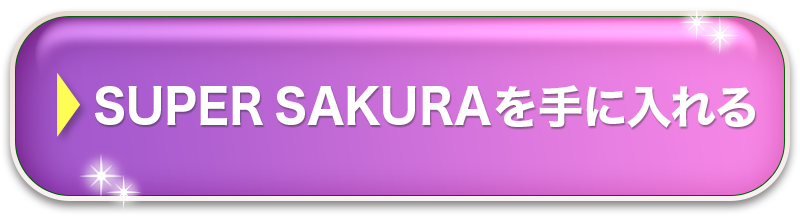 SUPER SAKURAを手に入れる